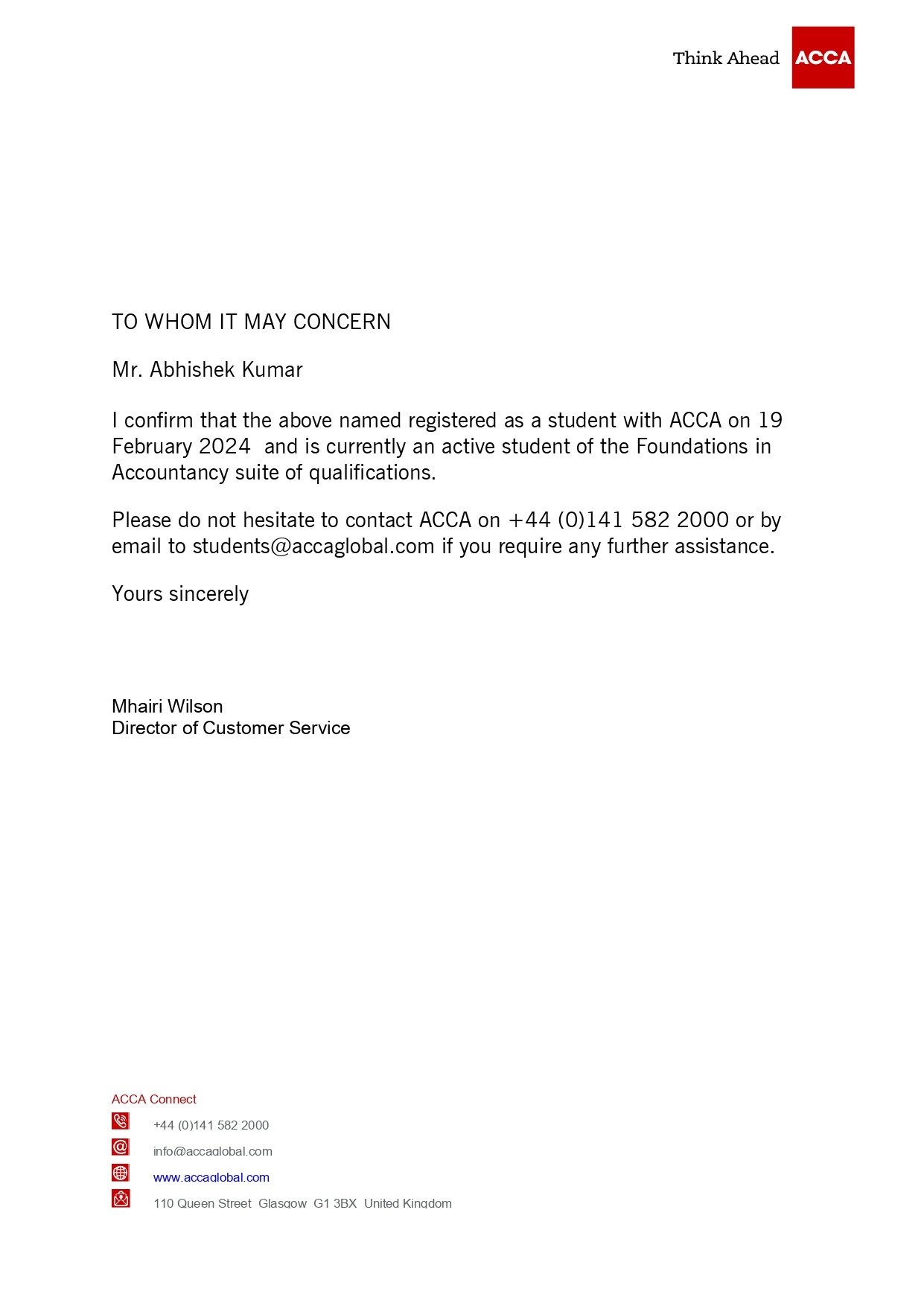 Think Ahead ACCA

TO WHOM IT MAY CONCERN

Mr. Abhishek Kumar

I confirm that the above named registered as a student with ACCA on 19 February 2024 and is currently an active student of the Foundations in Accountancy suite of qualifications.

Please do not hesitate to contact ACCA on +44 (0)141 582 2000 or by email to students@accaglobal.com if you require any further assistance.

Yours sincerely

Mhairi Wilson
Director of Customer Service

ACCA Connect

+44 (0)141 582 2000

info@accaglobal.com

www.accaglobal.com

110 Queen Street Glasgow G1 3BX United Kingdom